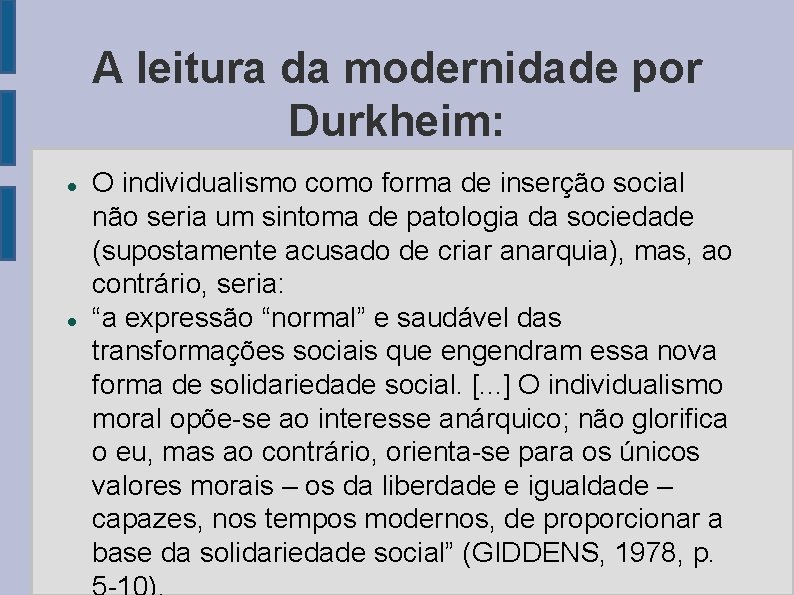 A leitura da modernidade por Durkheim:

• O individualismo como forma de inserção social não seria um sintoma de patologia da sociedade (supostamente acusado de criar anarquia), mas, ao contrário, seria:
• "a expressão "normal" e saudável das transformações sociais que engendram essa nova forma de solidariedade social. [...] O individualismo moral opõe-se ao interesse anárquico; não glorifica o eu, mas ao contrário, orienta-se para os únicos valores morais – os da liberdade e igualdade – capazes, nos tempos modernos, de proporcionar a base da solidariedade social" (GIDDENS, 1978, p. 5-10).